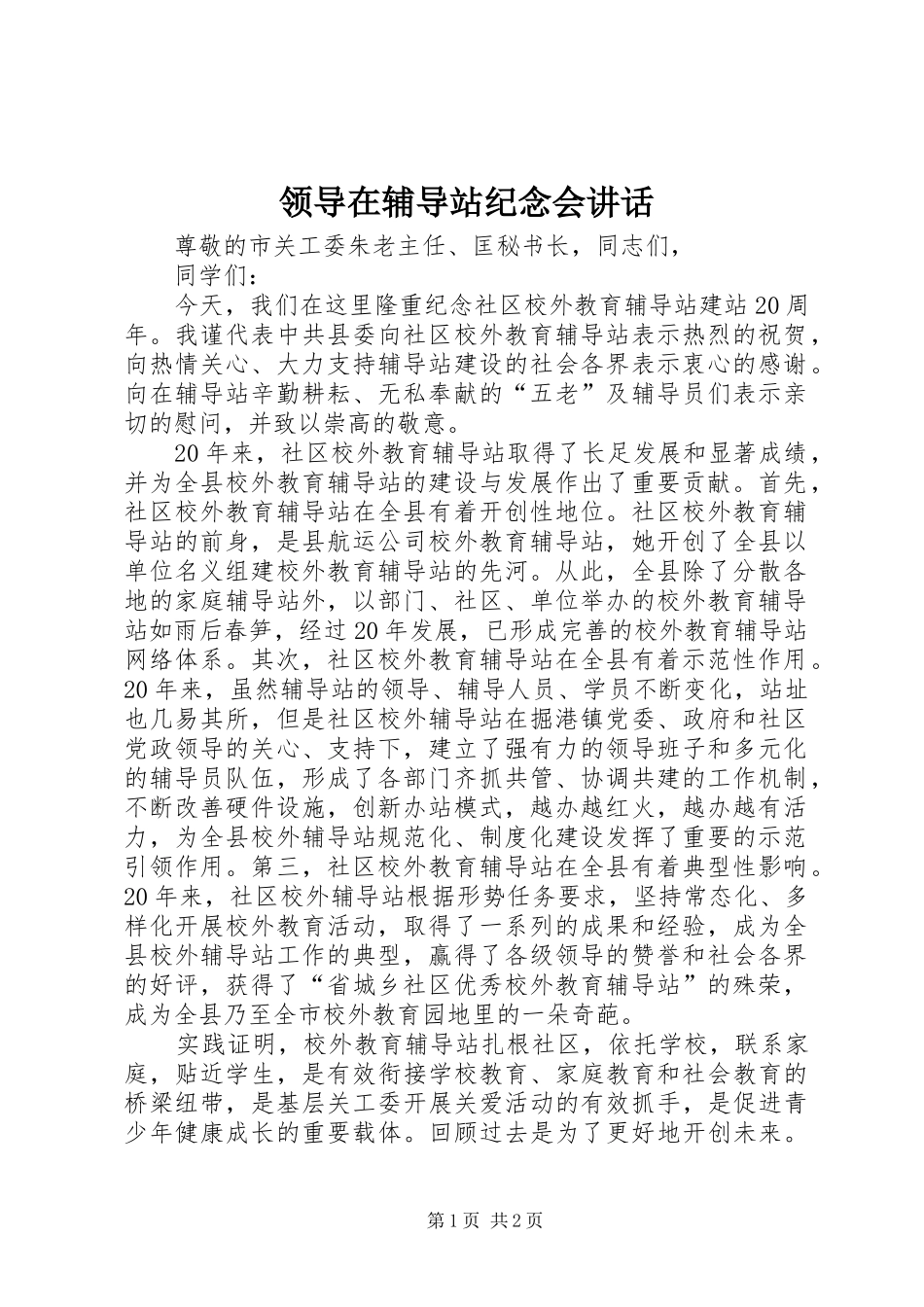 领导在辅导站纪念会讲话

尊敬的市关工委朱老主任、匡秘书长，同志们，

同学们：

今天，我们在这里隆重纪念社区校外教育辅导站建站20周年。我谨代表中共县委向社区校外教育辅导站表示热烈的祝贺，向热情关心、大力支持辅导站建设的社会各界表示衷心的感谢。向在辅导站辛勤耕耘、无私奉献的“五老”及辅导员们表示亲切的慰问，并致以崇高的敬意。

20年来，社区校外教育辅导站取得了长足发展和显著成绩，并为全县校外教育辅导站的建设与发展作出了重要贡献。首先，社区校外教育辅导站在全县有着开创性地位。社区校外教育辅导站的前身，是县航运公司校外教育辅导站，她开创了全县以单位名义组建校外教育辅导站的先河。从此，全县除了分散各地的家庭辅导站外，以部门、社区、单位举办的校外教育辅导站如雨后春笋，经过20年发展，已形成完善的校外教育辅导站网络体系。其次，社区校外教育辅导站在全县有着示范性作用。20年来，虽然辅导站的领导、辅导人员、学员不断变化，站址也几易其所，但是社区校外辅导站在掘港镇党委、政府和社区党政领导的关心、支持下，建立了强有力的领导班子和多元化的辅导员队伍，形成了各部门齐抓共管、协调共建的工作机制，不断改善硬件设施，创新办站模式，越办越红火，越办越有活力，为全县校外辅导站规范化、制度化建设发挥了重要的示范引领作用。第三，社区校外教育辅导站在全县有着典型性影响。20年来，社区校外辅导站根据形势任务要求，坚持常态化、多样化开展校外教育活动，取得了一系列的成果和经验，成为全县校外辅导站工作的典型，赢得了各级领导的赞誉和社会各界的好评，获得了“省城乡社区优秀校外教育辅导站”的殊荣，成为全县乃至全市校外教育园地里的一朵奇葩。

实践证明，校外教育辅导站扎根社区，依托学校，联系家庭，贴近学生，是有效衔接学校教育、家庭教育和社会教育的桥梁纽带，是基层关工委开展关爱活动的有效抓手，是促进青少年健康成长的重要载体。回顾过去是为了更好地开创未来。

第1页 共2页